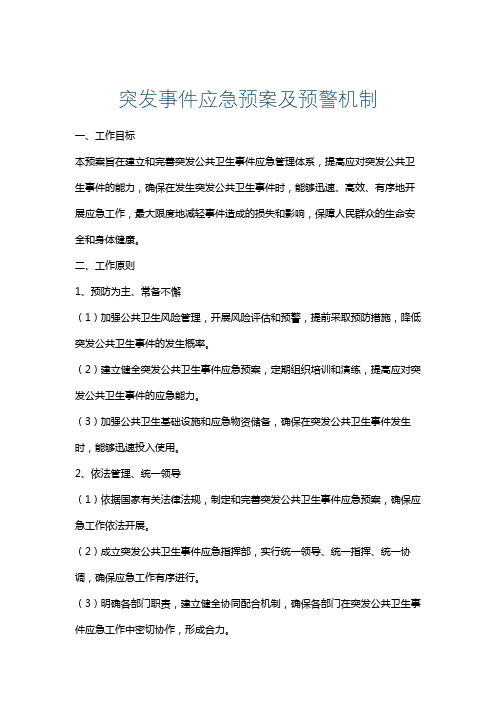 突发事件应急预案及预警机制

一、工作目标

本预案旨在建立和完善突发公共卫生事件应急管理体系，提高应对突发公共卫生事件的能力，确保在发生突发公共卫生事件时，能够迅速、高效、有序地开展应急工作，最大限度地减轻事件造成的损失和影响，保障人民群众的生命安全和身体健康。

二、工作原则

1、预防为主、常备不懈

（1）加强公共卫生风险管理，开展风险评估和预警，提前采取预防措施，降低突发公共卫生事件的发生概率。

（2）建立健全突发公共卫生事件应急预案，定期组织培训和演练，提高应对突发公共卫生事件的应急能力。

（3）加强公共卫生基础设施和应急物资储备，确保在突发公共卫生事件发生时，能够迅速投入使用。

2、依法管理、统一领导

（1）依据国家有关法律法规，制定和完善突发公共卫生事件应急预案，确保应急工作依法开展。

（2）成立突发公共卫生事件应急指挥部，实行统一领导、统一指挥、统一协调，确保应急工作有序进行。

（3）明确各部门职责，建立健全协同配合机制，确保各部门在突发公共卫生事件应急工作中密切协作，形成合力。